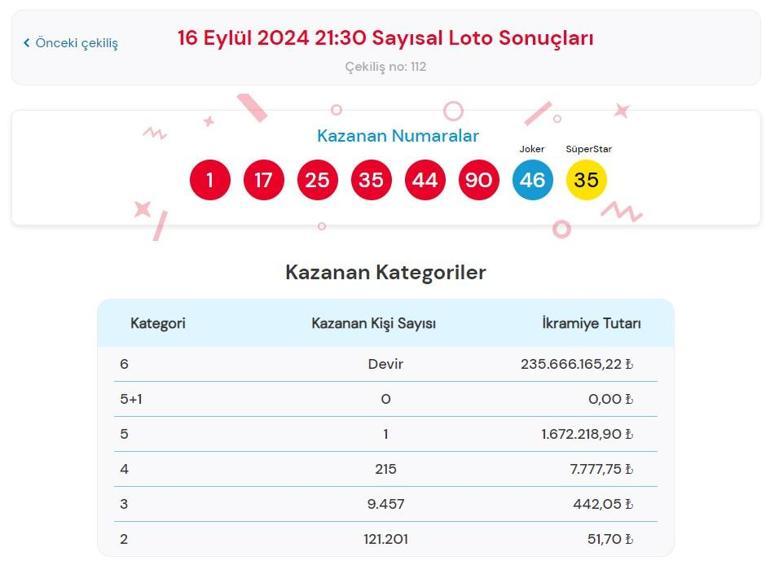 ‹ Önceki çekiliş

16 Eylül 2024 21:30 Sayısal Loto Sonuçları

Çekiliş no: 112

Kazanan Numaralar

Joker SüperStar

1 17 25 35 44 90 46 35

Kazanan Kategoriler

| Kategori | Kazanan Kişi Sayısı | İkramiye Tutarı |
|---|---|---|
| 6 | Devir | 235.666.165,22 ₺ |
| 5+1 | 0 | 0,00 ₺ |
| 5 | 1 | 1.672.218,90 ₺ |
| 4 | 215 | 7.777,75 ₺ |
| 3 | 9.457 | 442,05 ₺ |
| 2 | 121.201 | 51,70 ₺ |